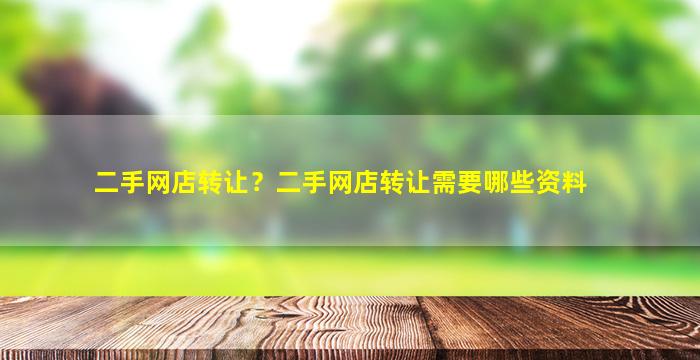 二手网店转让？二手网店转让需要哪些资料